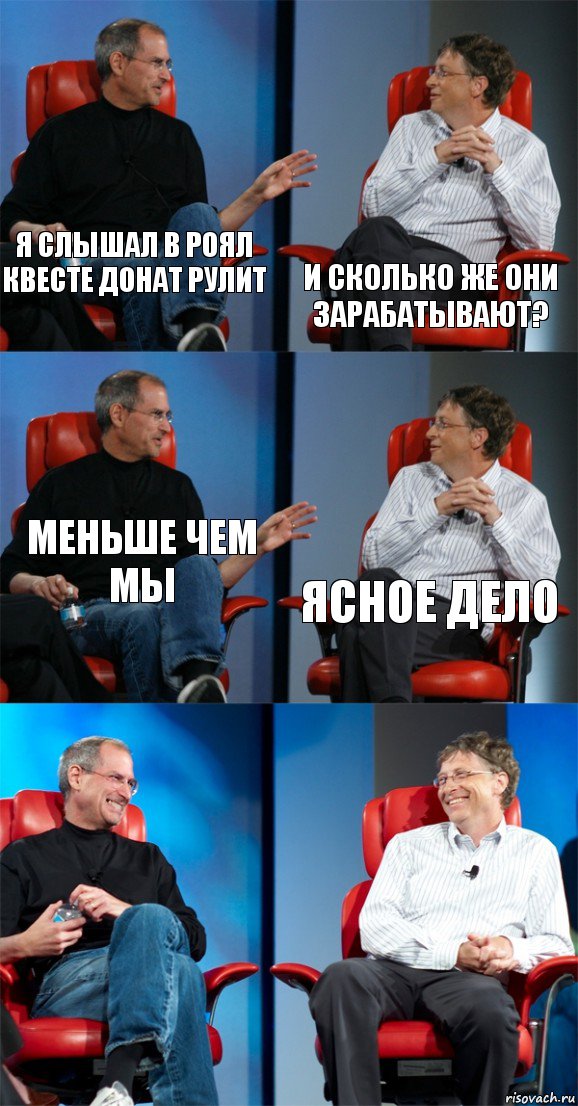 Я СЛЫШАЛ В РОЯЛ КВЕСТЕ ДОНАТ РУЛИТ

И СКОЛЬКО ЖЕ ОНИ ЗАРАБАТЫВАЮТ?

МЕНЬШЕ ЧЕМ МЫ

ЯСНОЕ ДЕЛО

risovach.ru